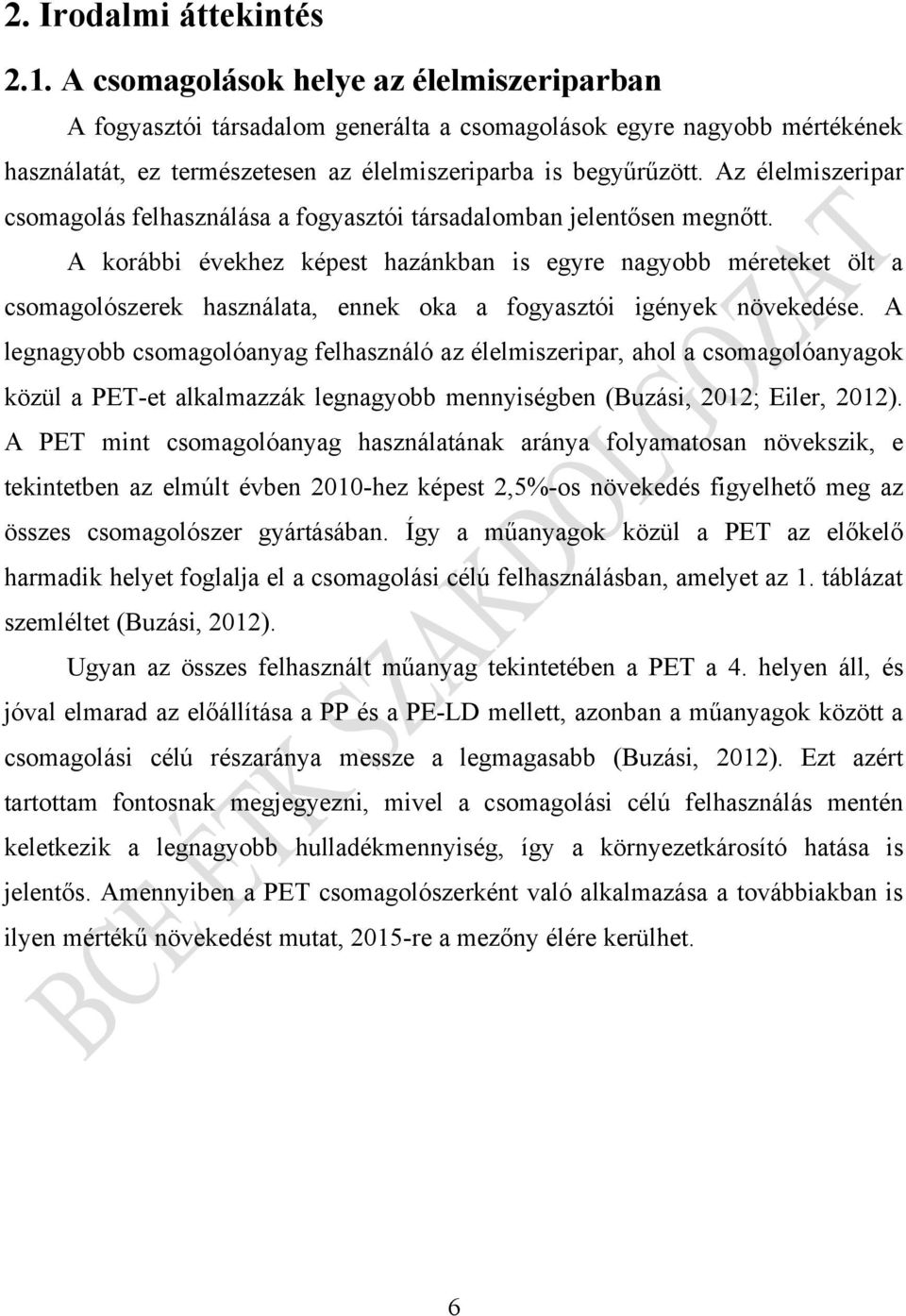 2. Irodalmi áttekintés

2.1. A csomagolások helye az élelmiszeriparban

A fogyasztói társadalom generálta a csomagolások egyre nagyobb mértékének használatát, ez természetesen az élelmiszeriparba is begyűrűzött. Az élelmiszeripar csomagolás felhasználása a fogyasztói társadalomban jelentősen megnőtt.

A korábbi évekhez képest hazánkban is egyre nagyobb méreteket ölt a csomagolószerek használata, ennek oka a fogyasztói igények növekedése. A legnagyobb csomagolóanyag felhasználó az élelmiszeripar, ahol a csomagolóanyagok közül a PET-et alkalmazzák legnagyobb mennyiségben (Buzási, 2012; Eiler, 2012). A PET mint csomagolóanyag használatának aránya folyamatosan növekszik, e tekintetben az elmúlt évben 2010-hez képest 2,5%-os növekedés figyelhető meg az összes csomagolószer gyártásában. Így a műanyagok közül a PET az előkelő harmadik helyet foglalja el a csomagolási célú felhasználásban, amelyet az 1. táblázat szemléltet (Buzási, 2012).

Ugyan az összes felhasznált műanyag tekintetében a PET a 4. helyen áll, és jóval elmarad az előállítása a PP és a PE-LD mellett, azonban a műanyagok között a csomagolási célú részaránya messze a legmagasabb (Buzási, 2012). Ezt azért tartottam fontosnak megjegyezni, mivel a csomagolási célú felhasználás mentén keletkezik a legnagyobb hulladékmennyiség, így a környezetkárosító hatása is jelentős. Amennyiben a PET csomagolószerként való alkalmazása a továbbiakban is ilyen mértékű növekedést mutat, 2015-re a mezőny élére kerülhet.

BCE ÉTK SZAKDOLGOZAT

6